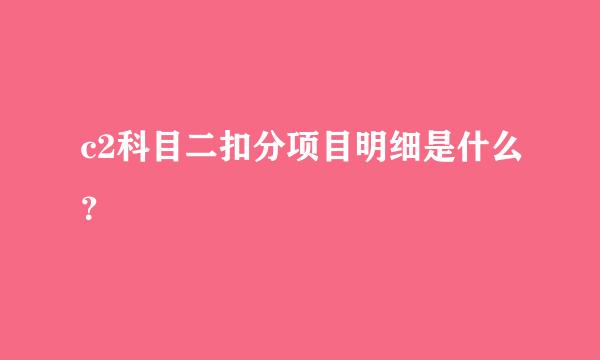 c2科目二扣分项目明细是什么？